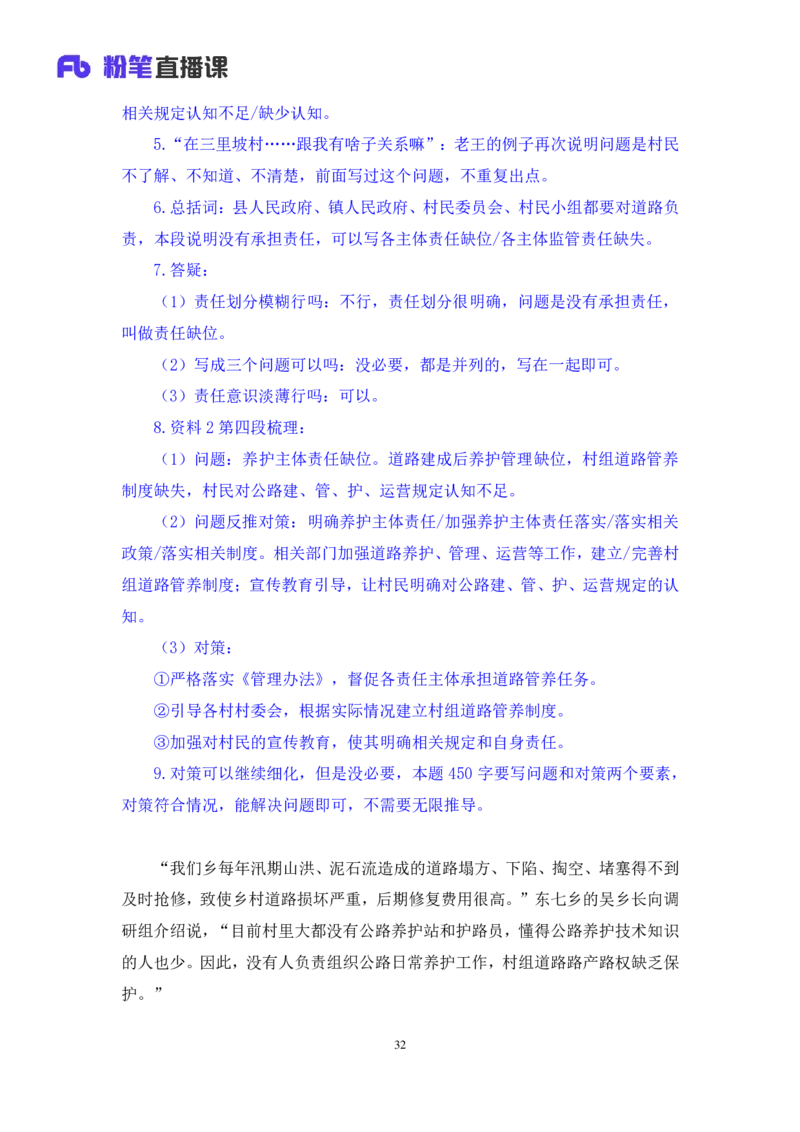 Fb 粉笔直播课

相关规定认知不足/缺少认知。

5.“在三里坡村……跟我有啥子关系嘛”：老王的例子再次说明问题是村民不了解、不知道、不清楚，前面写过这个问题，不重复出点。

6.总括词：县人民政府、镇人民政府、村民委员会、村民小组都要对道路负责，本段说明没有承担责任，可以写各主体责任缺位/各主体监管责任缺失。

7.答疑：

（1）责任划分模糊行吗：不行，责任划分很明确，问题是没有承担责任，叫做责任缺位。

（2）写成三个问题可以吗：没必要，都是并列的，写在一起即可。

（3）责任意识淡薄行吗：可以。

8.资料 2 第四段梳理：

（1）问题：养护主体责任缺位。道路建成后养护管理缺位，村组道路管养制度缺失，村民对公路建、管、护、运营规定认知不足。

（2）问题反推对策：明确养护主体责任/加强养护主体责任落实/落实相关政策/落实相关制度。相关部门加强道路养护、管理、运营等工作，建立/完善村组道路管养制度；宣传教育引导，让村民明确对公路建、管、护、运营规定的认知。

（3）对策：

①严格落实《管理办法》，督促各责任主体承担道路管养任务。

②引导各村村委会，根据实际情况建立村组道路管养制度。

③加强对村民的宣传教育，使其明确相关规定和自身责任。

9.对策可以继续细化，但是没必要，本题 450 字要写问题和对策两个要素，对策符合情况，能解决问题即可，不需要无限推导。

“我们乡每年汛期山洪、泥石流造成的道路塌方、下陷、掏空、堵塞得不到及时抢修，致使乡村道路损坏严重，后期修复费用很高。”东七乡的吴乡长向调研组介绍说，“目前村里大都没有公路养护站和护路员，懂得公路养护技术知识的人也少。因此，没有人负责组织公路日常养护工作，村组道路路产路权缺乏保护。”

32